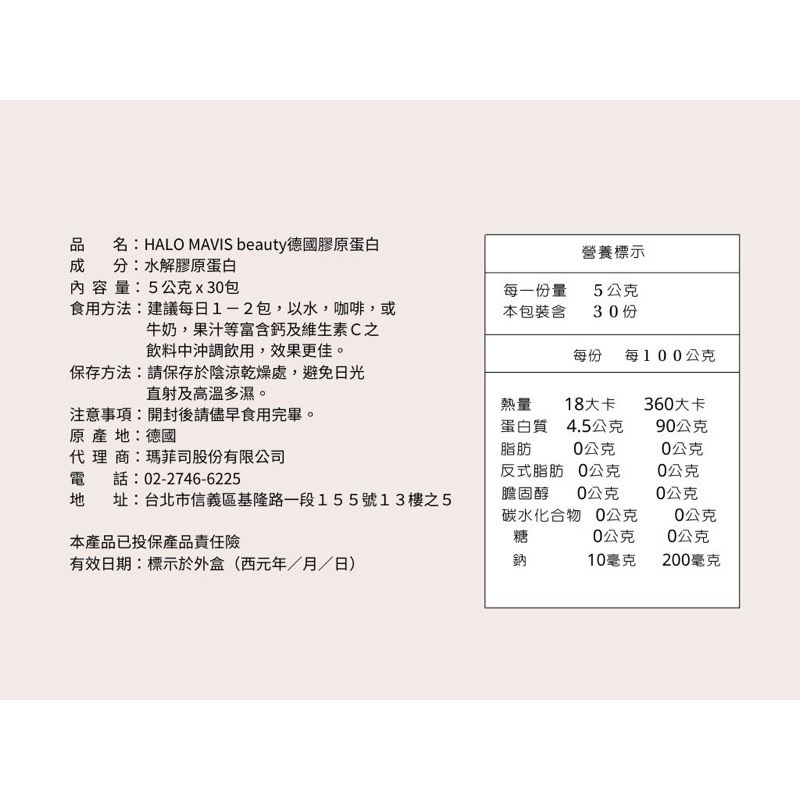 品　　名：HALO MAVIS beauty德國膠原蛋白
成　　分：水解膠原蛋白
內 容 量：５公克 x 30包
食用方法：建議每日１－２包，以水，咖啡，或牛奶，果汁等富含鈣及維生素Ｃ之飲料中沖調飲用，效果更佳。
保存方法：請保存於陰涼乾燥處，避免日光直射及高溫多濕。
注意事項：開封後請儘早食用完畢。
原 產 地：德國
代 理 商：瑪菲司股份有限公司
電　　話：02-2746-6225
地　　址：台北市信義區基隆路一段１５５號１３樓之５

本產品已投保產品責任險
有效日期：標示於外盒（西元年／月／日）

營養標示

每一份量　５公克
本包裝含　３０份

| | 每份 | 每１００公克 |
|---|---|---|
| 熱量 | 18大卡 | 360大卡 |
| 蛋白質 | 4.5公克 | 90公克 |
| 脂肪 | 0公克 | 0公克 |
| 反式脂肪 | 0公克 | 0公克 |
| 膽固醇 | 0公克 | 0公克 |
| 碳水化合物 | 0公克 | 0公克 |
| 糖 | 0公克 | 0公克 |
| 鈉 | 10毫克 | 200毫克 |